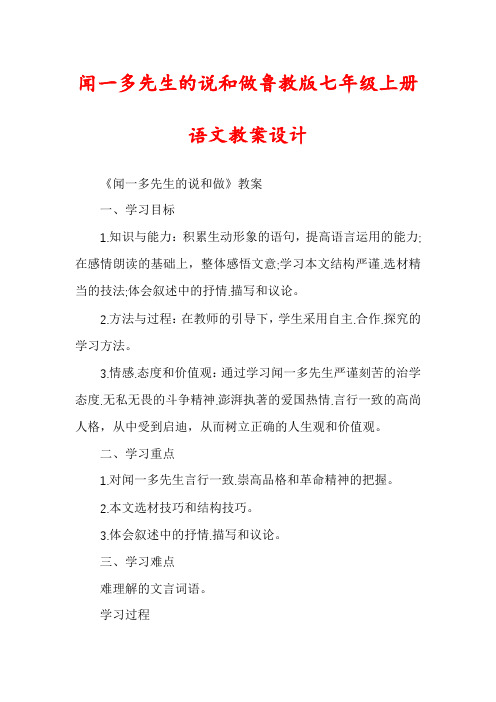 闻一多先生的说和做鲁教版七年级上册语文教案设计

《闻一多先生的说和做》教案

一、学习目标

1.知识与能力：积累生动形象的语句，提高语言运用的能力;在感情朗读的基础上，整体感悟文意;学习本文结构严谨.选材精当的技法;体会叙述中的抒情.描写和议论。

2.方法与过程：在教师的引导下，学生采用自主.合作.探究的学习方法。

3.情感.态度和价值观：通过学习闻一多先生严谨刻苦的治学态度.无私无畏的斗争精神.澎湃执著的爱国热情.言行一致的高尚人格，从中受到启迪，从而树立正确的人生观和价值观。

二、学习重点

1.对闻一多先生言行一致.崇高品格和革命精神的把握。

2.本文选材技巧和结构技巧。

3.体会叙述中的抒情.描写和议论。

三、学习难点

难理解的文言词语。

学习过程